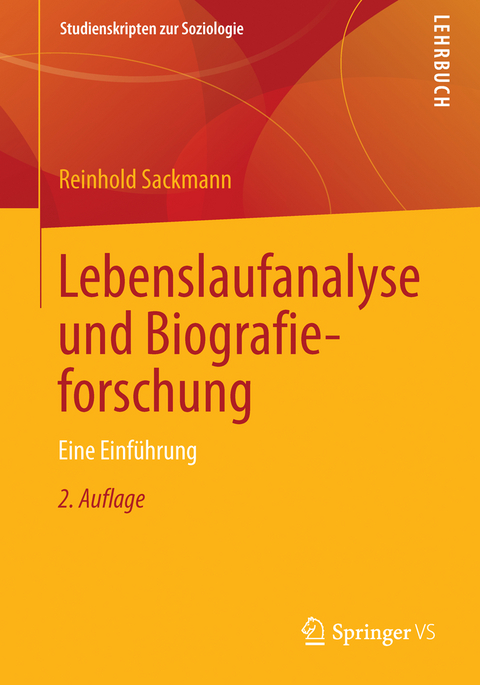 Studienskripten zur Soziologie

LEHRBUCH

Reinhold Sackmann

Lebenslaufanalyse und Biografieforschung

Eine Einführung

2. Auflage

Springer VS